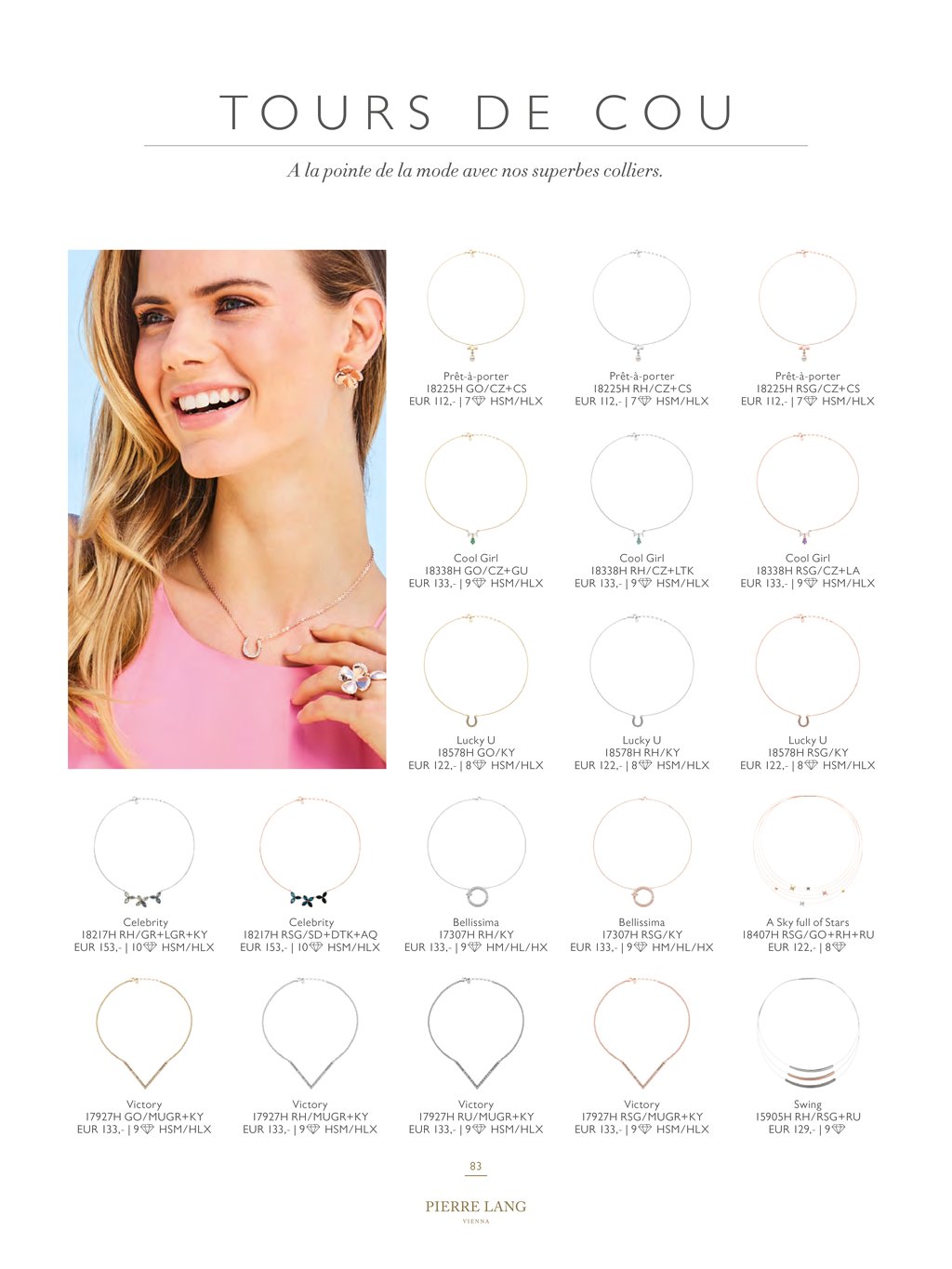 TOURS DE COU

A la pointe de la mode avec nos superbes colliers.

Prêt-à-porter
18225H GO/CZ+CS
EUR 112,- | 7 HSM/HLX

Prêt-à-porter
18225H RH/CZ+CS
EUR 112,- | 7 HSM/HLX

Prêt-à-porter
18225H RSG/CZ+CS
EUR 112,- | 7 HSM/HLX

Cool Girl
18338H GO/CZ+GU
EUR 133,- | 9 HSM/HLX

Cool Girl
18338H RH/CZ+LTK
EUR 133,- | 9 HSM/HLX

Cool Girl
18338H RSG/CZ+LA
EUR 133,- | 9 HSM/HLX

Lucky U
18578H GO/KY
EUR 122,- | 8 HSM/HLX

Lucky U
18578H RH/KY
EUR 122,- | 8 HSM/HLX

Lucky U
18578H RSG/KY
EUR 122,- | 8 HSM/HLX

Celebrity
18217H RH/GR+LGR+KY
EUR 153,- | 10 HSM/HLX

Celebrity
18217H RSG/SD+DTK+AQ
EUR 153,- | 10 HSM/HLX

Bellissima
17307H RH/KY
EUR 133,- | 9 HM/HL/HX

Bellissima
17307H RSG/KY
EUR 133,- | 9 HM/HL/HX

A Sky full of Stars
18407H RSG/GO+RH+RU
EUR 122,- | 8

Victory
17927H GO/MUGR+KY
EUR 133,- | 9 HSM/HLX

Victory
17927H RH/MUGR+KY
EUR 133,- | 9 HSM/HLX

Victory
17927H RU/MUGR+KY
EUR 133,- | 9 HSM/HLX

Victory
17927H RSG/MUGR+KY
EUR 133,- | 9 HSM/HLX

Swing
15905H RH/RSG+RU
EUR 129,- | 9

83

PIERRE LANG
VIENNA